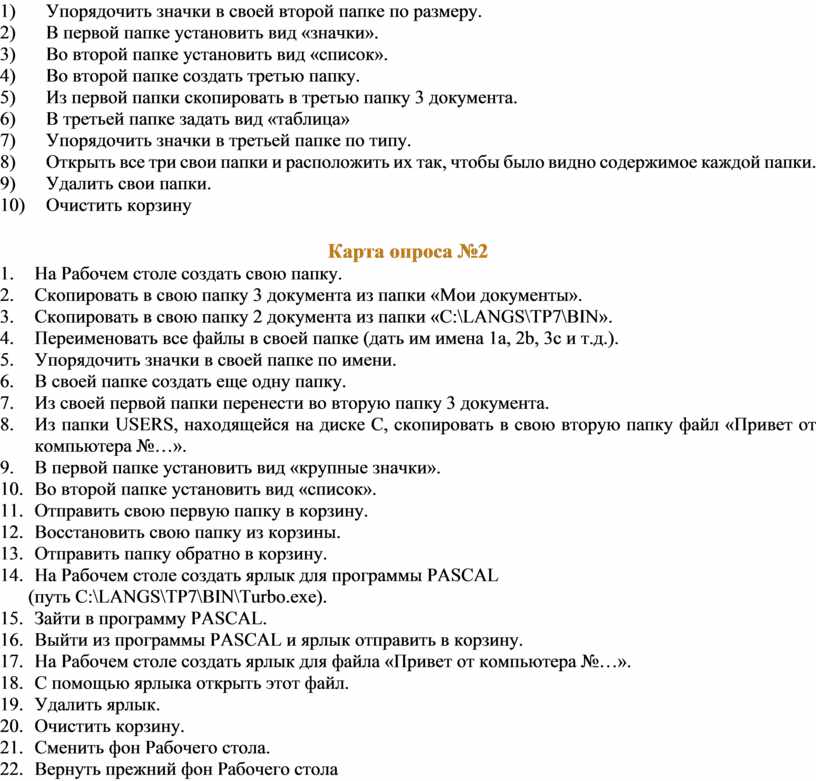 1) Упорядочить значки в своей второй папке по размеру.
2) В первой папке установить вид «значки».
3) Во второй папке установить вид «список».
4) Во второй папке создать третью папку.
5) Из первой папки скопировать в третью папку 3 документа.
6) В третьей папке задать вид «таблица»
7) Упорядочить значки в третьей папке по типу.
8) Открыть все три свои папки и расположить их так, чтобы было видно содержимое каждой папки.
9) Удалить свои папки.
10) Очистить корзину

Карта опроса №2

1. На Рабочем столе создать свою папку.
2. Скопировать в свою папку 3 документа из папки «Мои документы».
3. Скопировать в свою папку 2 документа из папки «C:\LANGS\TP7\BIN».
4. Переименовать все файлы в своей папке (дать им имена 1a, 2b, 3c и т.д.).
5. Упорядочить значки в своей папке по имени.
6. В своей папке создать еще одну папку.
7. Из своей первой папки перенести во вторую папку 3 документа.
8. Из папки USERS, находящейся на диске C, скопировать в свою вторую папку файл «Привет от компьютера №…».
9. В первой папке установить вид «крупные значки».
10. Во второй папке установить вид «список».
11. Отправить свою первую папку в корзину.
12. Восстановить свою папку из корзины.
13. Отправить папку обратно в корзину.
14. На Рабочем столе создать ярлык для программы PASCAL (путь C:\LANGS\TP7\BIN\Turbo.exe).
15. Зайти в программу PASCAL.
16. Выйти из программы PASCAL и ярлык отправить в корзину.
17. На Рабочем столе создать ярлык для файла «Привет от компьютера №…».
18. С помощью ярлыка открыть этот файл.
19. Удалить ярлык.
20. Очистить корзину.
21. Сменить фон Рабочего стола.
22. Вернуть прежний фон Рабочего стола